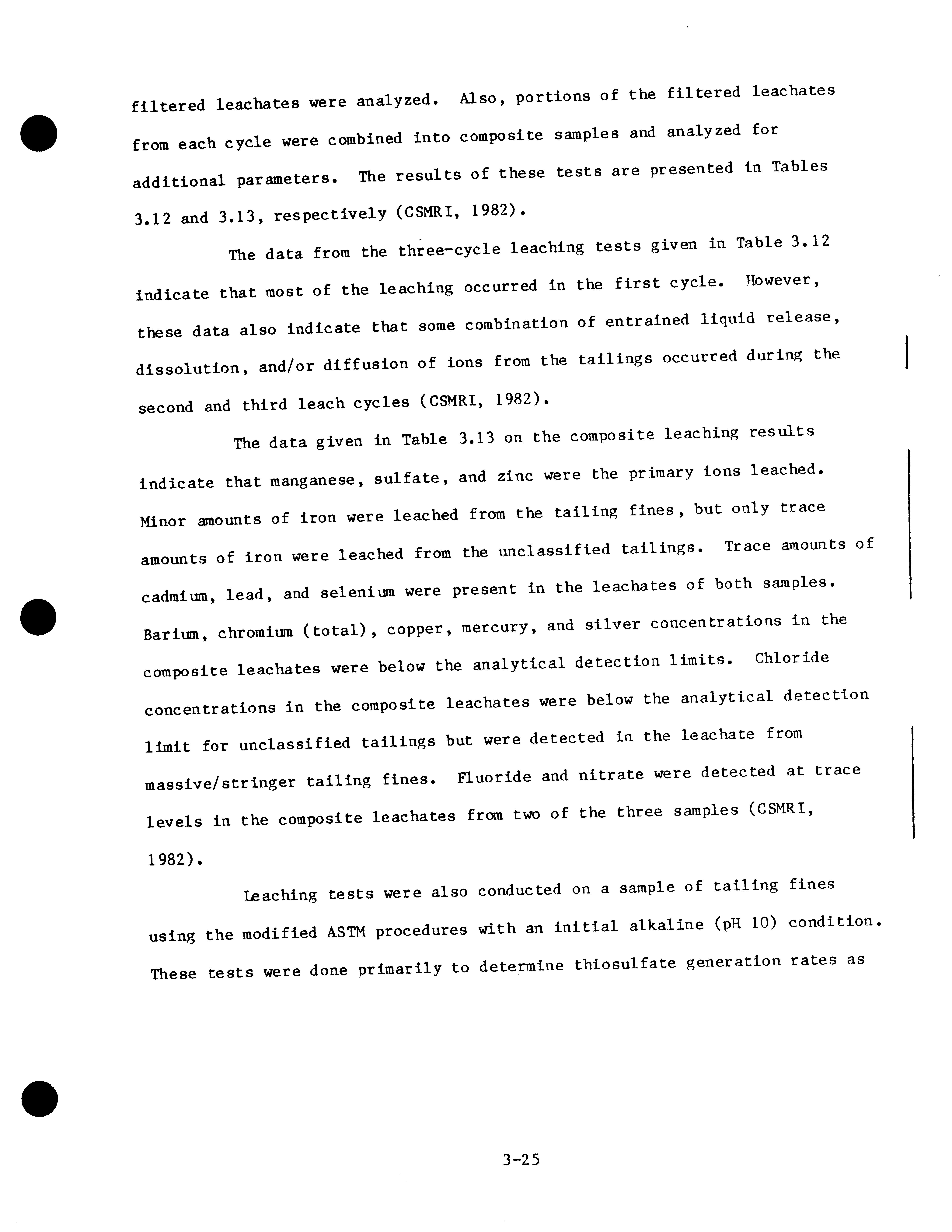 filtered leachates were analyzed. Also, portions of the filtered leachates from each cycle were combined into composite samples and analyzed for additional parameters. The results of these tests are presented in Tables 3.12 and 3.13, respectively (CSMRI, 1982).

The data from the three-cycle leaching tests given in Table 3.12 indicate that most of the leaching occurred in the first cycle. However, these data also indicate that some combination of entrained liquid release, dissolution, and/or diffusion of ions from the tailings occurred during the second and third leach cycles (CSMRI, 1982).

The data given in Table 3.13 on the composite leaching results indicate that manganese, sulfate, and zinc were the primary ions leached. Minor amounts of iron were leached from the tailing fines, but only trace amounts of iron were leached from the unclassified tailings. Trace amounts of cadmium, lead, and selenium were present in the leachates of both samples. Barium, chromium (total), copper, mercury, and silver concentrations in the composite leachates were below the analytical detection limits. Chloride concentrations in the composite leachates were below the analytical detection limit for unclassified tailings but were detected in the leachate from massive/stringer tailing fines. Fluoride and nitrate were detected at trace levels in the composite leachates from two of the three samples (CSMRI, 1982).

Leaching tests were also conducted on a sample of tailing fines using the modified ASTM procedures with an initial alkaline (pH 10) condition. These tests were done primarily to determine thiosulfate generation rates as

3-25